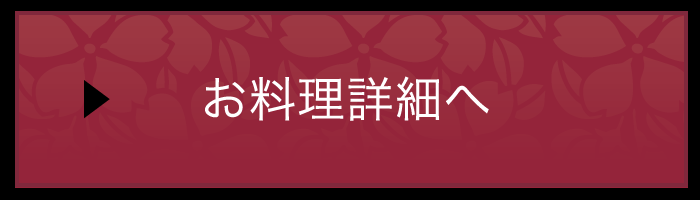 お料理詳細へ